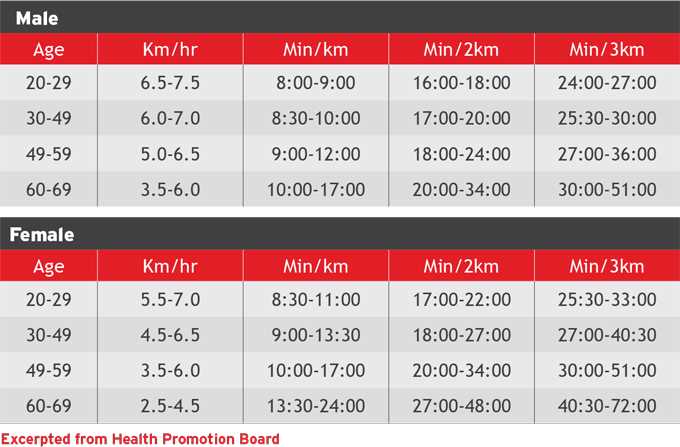 Male

| Age | Km/hr | Min/km | Min/2km | Min/3km |
|---|---|---|---|---|
| 20-29 | 6.5-7.5 | 8:00-9:00 | 16:00-18:00 | 24:00-27:00 |
| 30-49 | 6.0-7.0 | 8:30-10:00 | 17:00-20:00 | 25:30-30:00 |
| 49-59 | 5.0-6.5 | 9:00-12:00 | 18:00-24:00 | 27:00-36:00 |
| 60-69 | 3.5-6.0 | 10:00-17:00 | 20:00-34:00 | 30:00-51:00 |

Female

| Age | Km/hr | Min/km | Min/2km | Min/3km |
|---|---|---|---|---|
| 20-29 | 5.5-7.0 | 8:30-11:00 | 17:00-22:00 | 25:30-33:00 |
| 30-49 | 4.5-6.5 | 9:00-13:30 | 18:00-27:00 | 27:00-40:30 |
| 49-59 | 3.5-6.0 | 10:00-17:00 | 20:00-34:00 | 30:00-51:00 |
| 60-69 | 2.5-4.5 | 13:30-24:00 | 27:00-48:00 | 40:30-72:00 |

Excerpted from Health Promotion Board